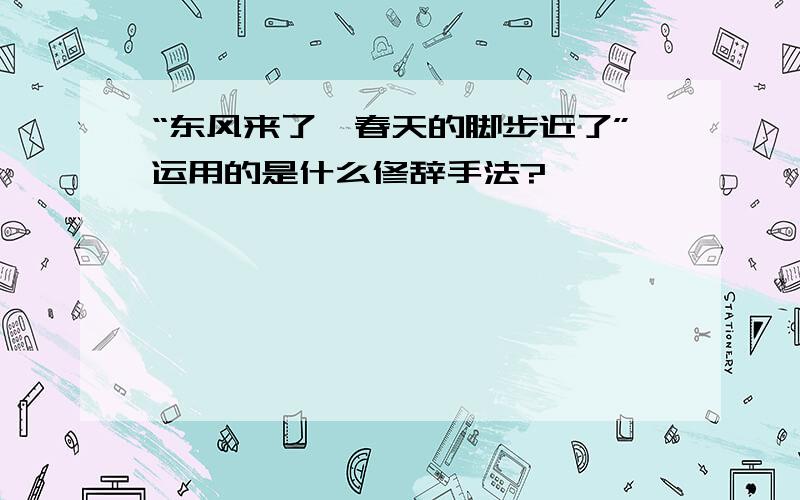 “东风来了,春天的脚步近了”运用的是什么修辞手法?

STATIONERY